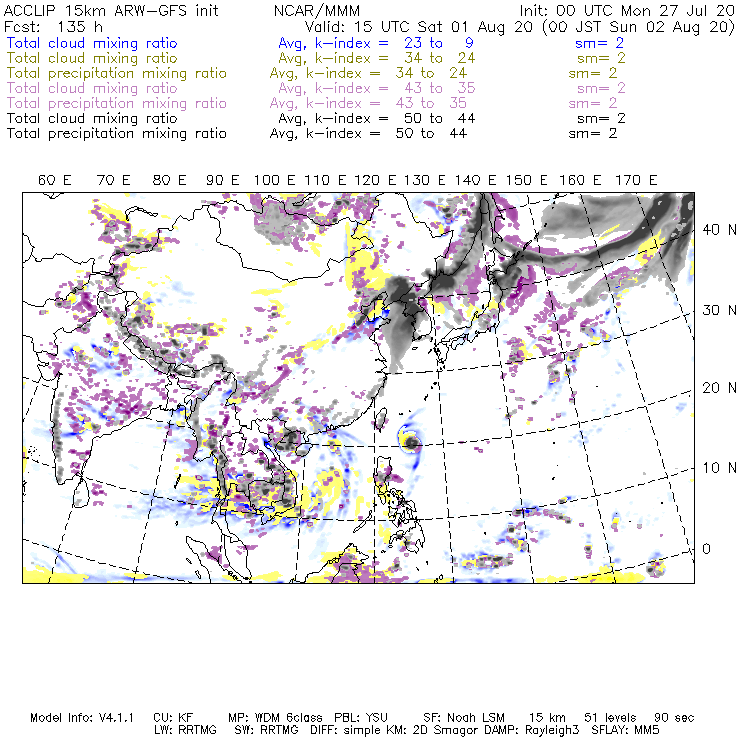 ACCLIP 15km ARW-GFS init NCAR/MMM Init: 00 UTC Mon 27 Jul 20
Fcst: 135 h Valid: 15 UTC Sat 01 Aug 20 (00 JST Sun 02 Aug 20)
Total cloud mixing ratio Avg, k-index = 23 to 9 sm= 2
Total cloud mixing ratio Avg, k-index = 34 to 24 sm= 2
Total precipitation mixing ratio Avg, k-index = 34 to 24 sm= 2
Total cloud mixing ratio Avg, k-index = 43 to 35 sm= 2
Total precipitation mixing ratio Avg, k-index = 43 to 35 sm= 2
Total cloud mixing ratio Avg, k-index = 50 to 44 sm= 2
Total precipitation mixing ratio Avg, k-index = 50 to 44 sm= 2

60 E 70 E 80 E 90 E 100 E 110 E 120 E 130 E 140 E 150 E 160 E 170 E

40 N
30 N
20 N
10 N
0

Model Info: V4.1.1 CU: KF MP: WDM 6class PBL: YSU SF: Noah LSM 15 km 51 levels 90 sec
LW: RRTMG SW: RRTMG DIFF: simple KM: 2D Smagor DAMP: Rayleigh3 SFLAY: MM5